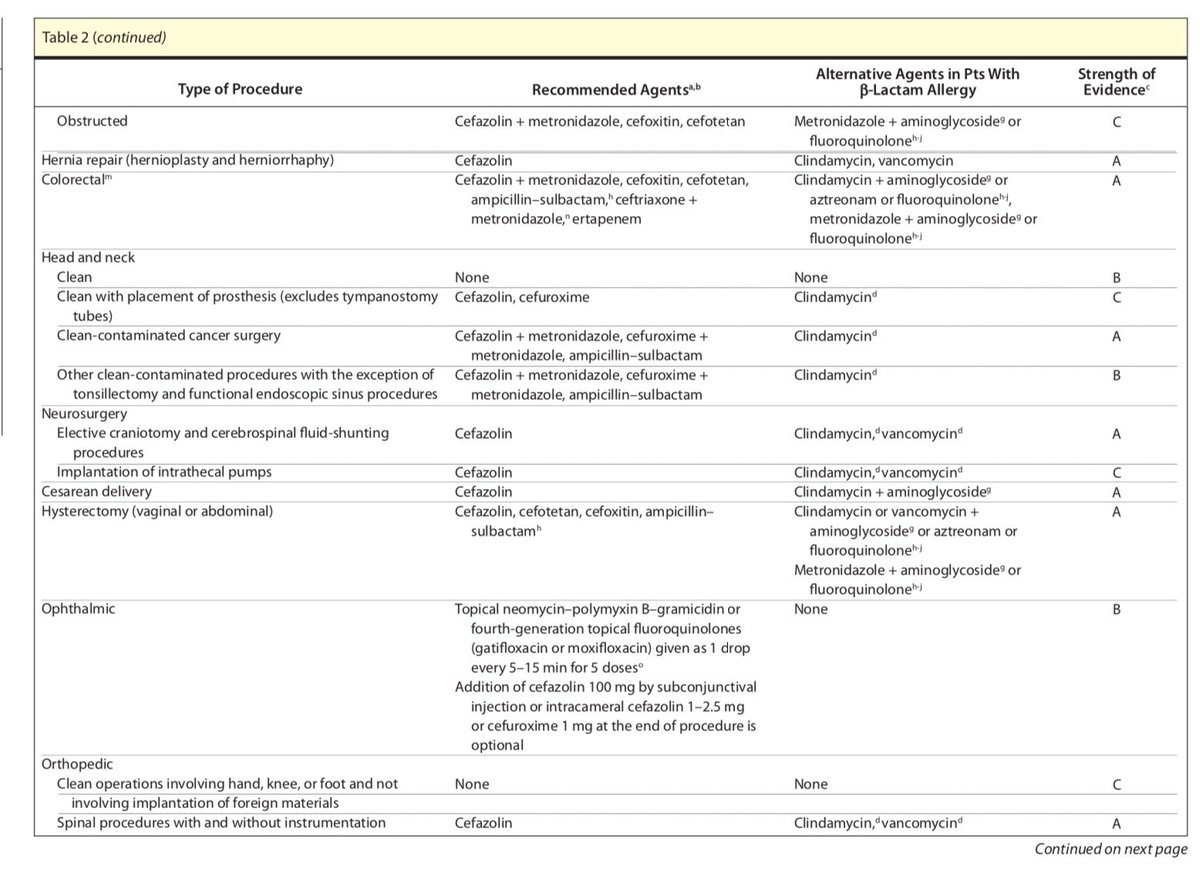 Table 2 (continued)

| Type of Procedure | Recommended Agents$^{a,b}$ | Alternative Agents in Pts With β-Lactam Allergy | Strength of Evidence$^{c}$ |
|---|---|---|---|
| Obstructed | Cefazolin + metronidazole, cefoxitin, cefotetan | Metronidazole + aminoglycoside$^{g}$ or fluoroquinolone$^{h-j}$ | C |
| Hernia repair (hernioplasty and herniorrhaphy) | Cefazolin | Clindamycin, vancomycin | A |
| Colorectal$^{m}$ | Cefazolin + metronidazole, cefoxitin, cefotetan, ampicillin–sulbactam,$^{h}$ ceftriaxone + metronidazole,$^{n}$ ertapenem | Clindamycin + aminoglycoside$^{g}$ or aztreonam or fluoroquinolone$^{h-j}$, metronidazole + aminoglycoside$^{g}$ or fluoroquinolone$^{h-j}$ | A |
| Head and neck | | | |
| Clean | None | None | B |
| Clean with placement of prosthesis (excludes tympanostomy tubes) | Cefazolin, cefuroxime | Clindamycin$^{d}$ | C |
| Clean-contaminated cancer surgery | Cefazolin + metronidazole, cefuroxime + metronidazole, ampicillin–sulbactam | Clindamycin$^{d}$ | A |
| Other clean-contaminated procedures with the exception of tonsillectomy and functional endoscopic sinus procedures | Cefazolin + metronidazole, cefuroxime + metronidazole, ampicillin–sulbactam | Clindamycin$^{d}$ | B |
| Neurosurgery | | | |
| Elective craniotomy and cerebrospinal fluid-shunting procedures | Cefazolin | Clindamycin,$^{d}$ vancomycin$^{d}$ | A |
| Implantation of intrathecal pumps | Cefazolin | Clindamycin,$^{d}$ vancomycin$^{d}$ | C |
| Cesarean delivery | Cefazolin | Clindamycin + aminoglycoside$^{g}$ | A |
| Hysterectomy (vaginal or abdominal) | Cefazolin, cefotetan, cefoxitin, ampicillin–sulbactam$^{h}$ | Clindamycin or vancomycin + aminoglycoside$^{g}$ or aztreonam or fluoroquinolone$^{h-j}$ Metronidazole + aminoglycoside$^{g}$ or fluoroquinolone$^{h-j}$ | A |
| Ophthalmic | Topical neomycin–polymyxin B–gramicidin or fourth-generation topical fluoroquinolones (gatifloxacin or moxifloxacin) given as 1 drop every 5–15 min for 5 doses$^{o}$ Addition of cefazolin 100 mg by subconjunctival injection or intracameral cefazolin 1–2.5 mg or cefuroxime 1 mg at the end of procedure is optional | None | B |
| Orthopedic | | | |
| Clean operations involving hand, knee, or foot and not involving implantation of foreign materials | None | None | C |
| Spinal procedures with and without instrumentation | Cefazolin | Clindamycin,$^{d}$ vancomycin$^{d}$ | A |

Continued on next page